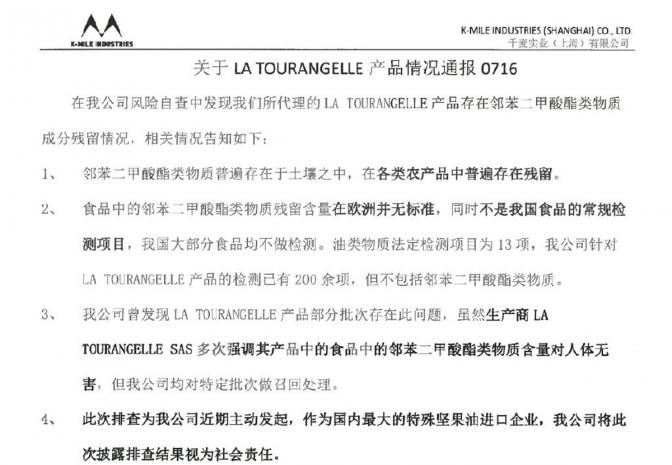 K-MILE INDUSTRIES

K-MILE INDUSTRIES (SHANGHAI) CO., LTD.
千麦实业（上海）有限公司

关于 LA TOURANGELLE 产品情况通报 0716

在我公司风险自查中发现我们所代理的 LA TOURANGELLE 产品存在邻苯二甲酸酯类物质成分残留情况，相关情况告知如下：

1、 邻苯二甲酸酯类物质普遍存在于土壤之中，在各类农产品中普遍存在残留。

2、 食品中的邻苯二甲酸酯类物质残留含量在欧洲并无标准，同时不是我国食品的常规检测项目，我国大部分食品均不做检测。油类物质法定检测项目为 13 项，我公司针对 LA TOURANGELLE 产品的检测已有 200 余项，但不包括邻苯二甲酸酯类物质。

3、 我公司曾发现 LA TOURANGELLE 产品部分批次存在此问题，虽然生产商 LA TOURANGELLE SAS 多次强调其产品中的食品中的邻苯二甲酸酯类物质含量对人体无害，但我公司均对特定批次做召回处理。

4、 此次排查为我公司近期主动发起，作为国内最大的特殊坚果油进口企业，我公司将此次披露排查结果视为社会责任。